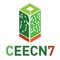 CEECN7